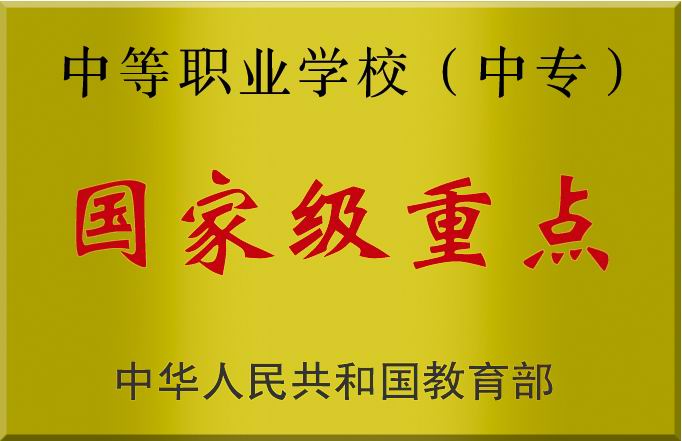 中等职业学校（中专）

国家级重点

中华人民共和国教育部